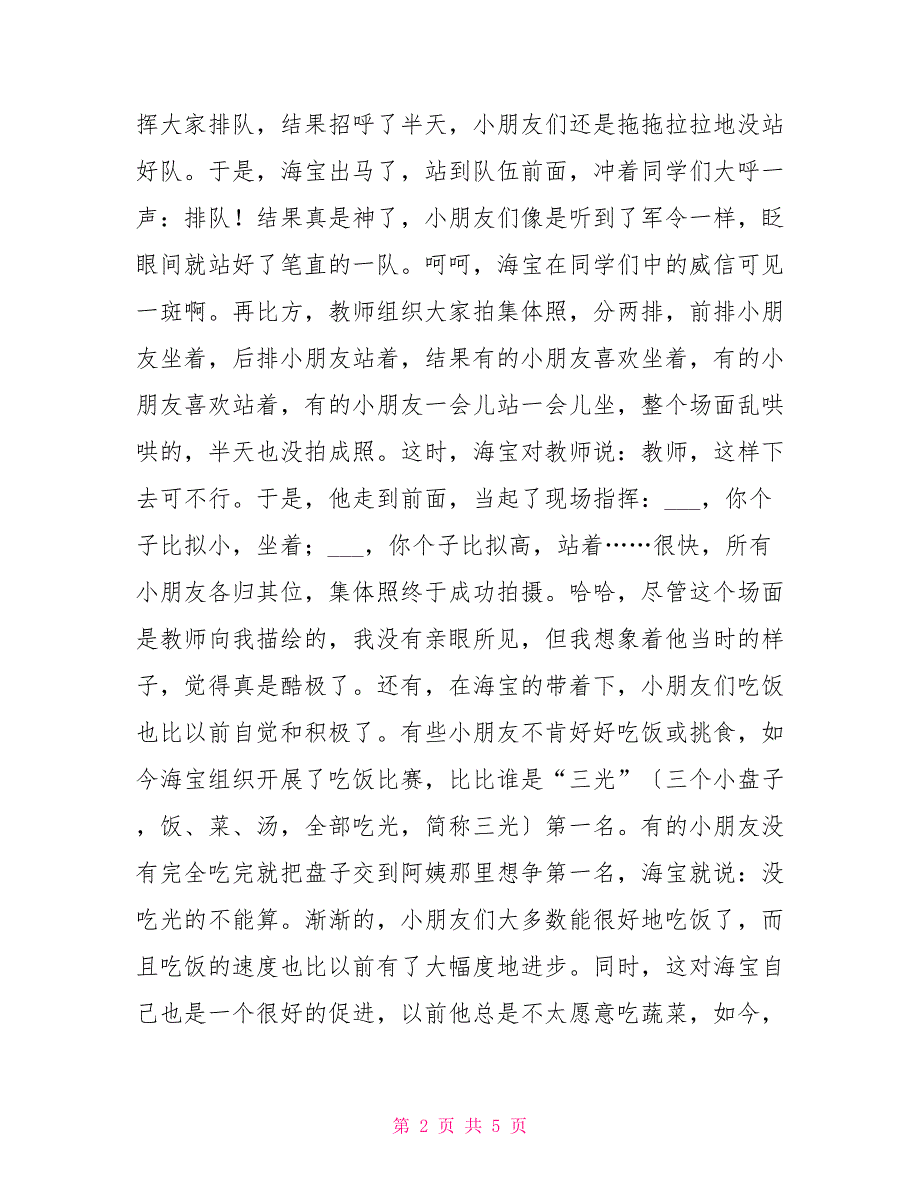 挥大家排队，结果招呼了半天，小朋友们还是拖拖拉拉地没站好队。于是，海宝出马了，站到队伍前面，冲着同学们大呼一声：排队！结果真是神了，小朋友们像是听到了军令一样，眨眼间就站好了笔直的一队。呵呵，海宝在同学们中的威信可见一斑啊。再比方，教师组织大家拍集体照，分两排，前排小朋友坐着，后排小朋友站着，结果有的小朋友喜欢坐着，有的小朋友喜欢站着，有的小朋友一会儿站一会儿坐，整个场面乱哄哄的，半天也没拍成照。这时，海宝对教师说：教师，这样下去可不行。于是，他走到前面，当起了现场指挥：___，你个子比拟小，坐着；___，你个子比拟高，站着……很快，所有小朋友各归其位，集体照终于成功拍摄。哈哈，尽管这个场面是教师向我描绘的，我没有亲眼所见，但我想象着他当时的样子，觉得真是酷极了。还有，在海宝的带着下，小朋友们吃饭也比以前自觉和积极了。有些小朋友不肯好好吃饭或挑食，如今海宝组织开展了吃饭比赛，比比谁是“三光”〔三个小盘子，饭、菜、汤，全部吃光，简称三光〕第一名。有的小朋友没有完全吃完就把盘子交到阿姨那里想争第一名，海宝就说：没吃光的不能算。渐渐的，小朋友们大多数能很好地吃饭了，而且吃饭的速度也比以前有了大幅度地进步。同时，这对海宝自己也是一个很好的促进，以前他总是不太愿意吃蔬菜，如今，

第 2 页 共 5 页